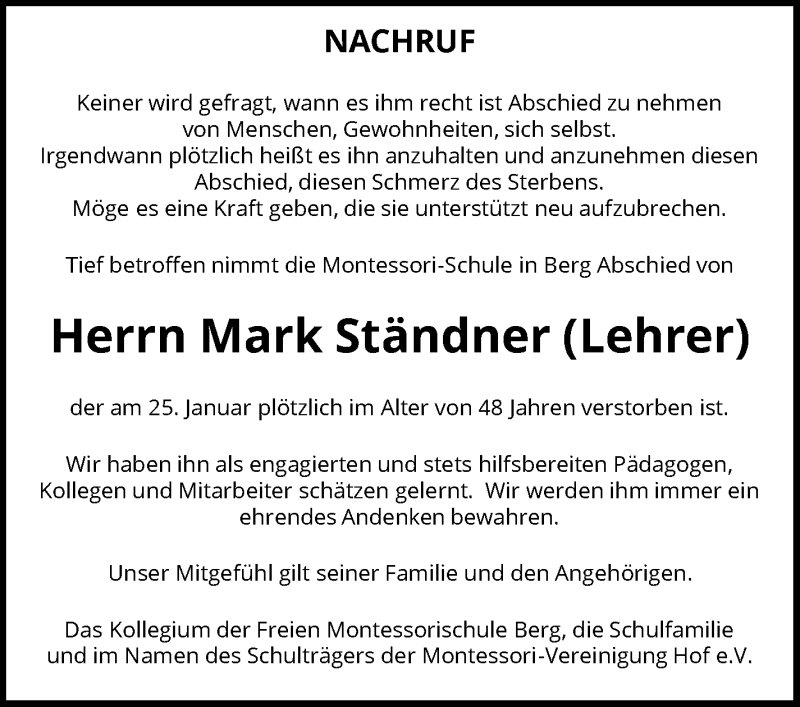 NACHRUF

Keiner wird gefragt, wann es ihm recht ist Abschied zu nehmen von Menschen, Gewohnheiten, sich selbst. Irgendwann plötzlich heißt es ihn anzuhalten und anzunehmen diesen Abschied, diesen Schmerz des Sterbens. Möge es eine Kraft geben, die sie unterstützt neu aufzubrechen.

Tief betroffen nimmt die Montessori-Schule in Berg Abschied von

Herrn Mark Ständner (Lehrer)

der am 25. Januar plötzlich im Alter von 48 Jahren verstorben ist.

Wir haben ihn als engagierten und stets hilfsbereiten Pädagogen, Kollegen und Mitarbeiter schätzen gelernt. Wir werden ihm immer ein ehrendes Andenken bewahren.

Unser Mitgefühl gilt seiner Familie und den Angehörigen.

Das Kollegium der Freien Montessorischule Berg, die Schulfamilie und im Namen des Schulträgers der Montessori-Vereinigung Hof e.V.